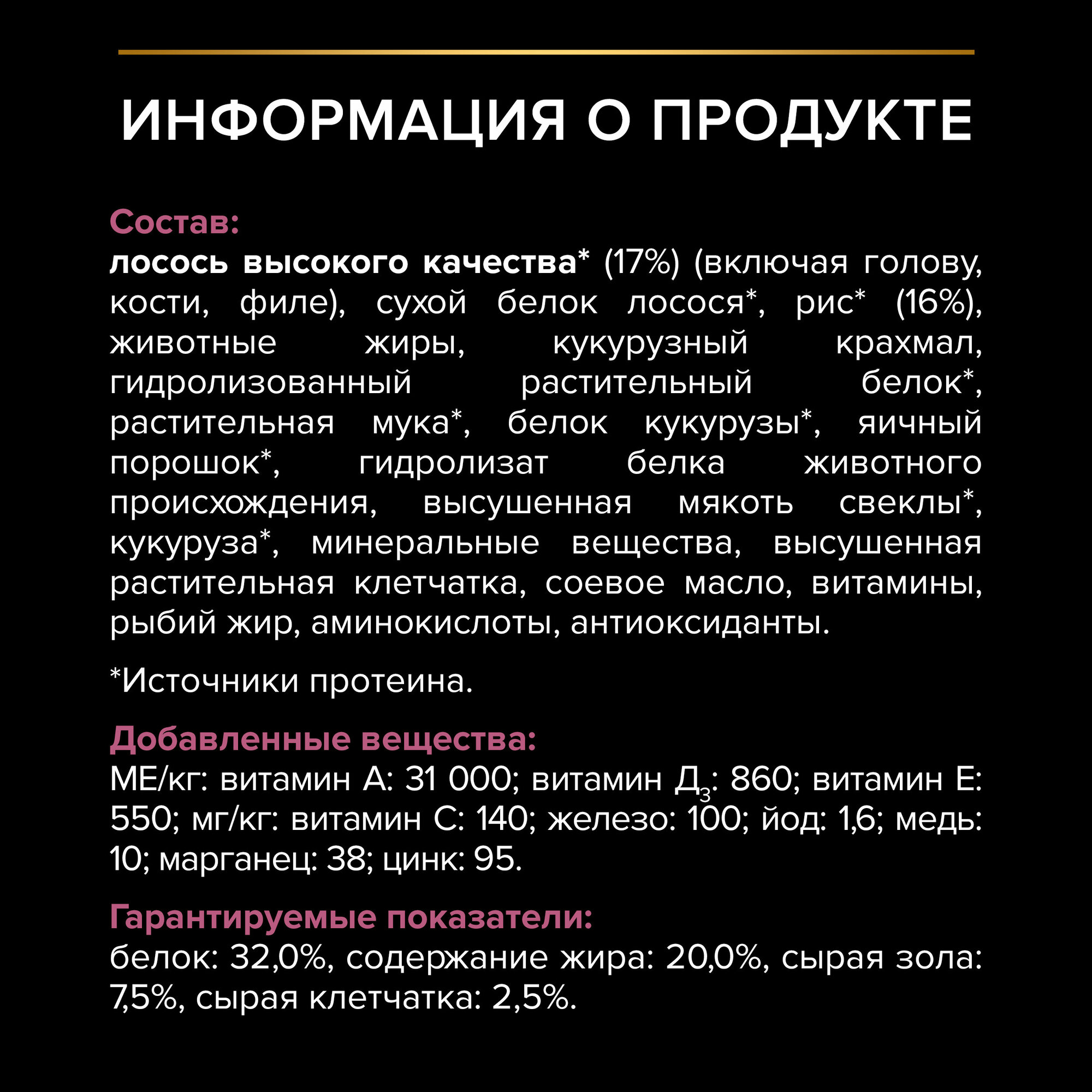 ИНФОРМАЦИЯ О ПРОДУКТЕ

Состав:
лосось высокого качества* (17%) (включая голову, кости, филе), сухой белок лосося*, рис* (16%), животные жиры, кукурузный крахмал, гидролизованный растительный белок*, растительная мука*, белок кукурузы*, яичный порошок*, гидролизат белка животного происхождения, высушенная мякоть свеклы*, кукуруза*, минеральные вещества, высушенная растительная клетчатка, соевое масло, витамины, рыбий жир, аминокислоты, антиоксиданты.

*Источники протеина.

Добавленные вещества:
МЕ/кг: витамин А: 31 000; витамин $Д_3$: 860; витамин Е: 550; мг/кг: витамин С: 140; железо: 100; йод: 1,6; медь: 10; марганец: 38; цинк: 95.

Гарантируемые показатели:
белок: 32,0%, содержание жира: 20,0%, сырая зола: 7,5%, сырая клетчатка: 2,5%.